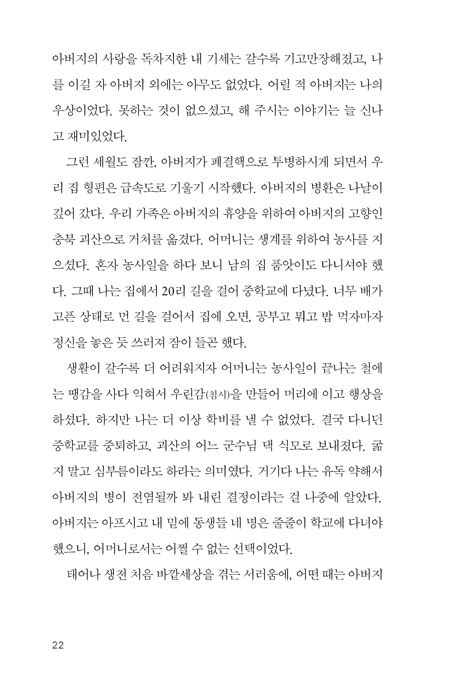 아버지의 사랑을 독차지한 내 기세는 갈수록 기고만장해졌고, 나를 이길 자 아버지 외에는 아무도 없었다. 어릴 적 아버지는 나의 우상이었다. 못하는 것이 없으셨고, 해 주시는 이야기는 늘 신나고 재미있었다.

그런 세월도 잠깐, 아버지가 폐결핵으로 투병하시게 되면서 우리 집 형편은 급속도로 기울기 시작했다. 아버지의 병환은 나날이 깊어 갔다. 우리 가족은 아버지의 휴양을 위하여 아버지의 고향인 충북 괴산으로 거처를 옮겼다. 어머니는 생계를 위하여 농사를 지으셨다. 혼자 농사일을 하다 보니 남의 집 품앗이도 다니셔야 했다. 그때 나는 집에서 20리 길을 걸어 중학교에 다녔다. 너무 배가 고픈 상태로 먼 길을 걸어서 집에 오면, 공부고 뭐고 밥 먹자마자 정신을 놓은 듯 쓰러져 잠이 들곤 했다.

생활이 갈수록 더 어려워지자 어머니는 농사일이 끝나는 철에는 땡감을 사다 익혀서 우린감(침시)을 만들어 머리에 이고 행상을 하셨다. 하지만 나는 더 이상 학비를 낼 수 없었다. 결국 다니던 중학교를 중퇴하고, 괴산의 어느 군수님 댁 식모로 보내졌다. 굶지 말고 심부름이라도 하라는 의미였다. 거기다 나는 유독 약해서 아버지의 병이 전염될까 봐 내린 결정이라는 걸 나중에 알았다. 아버지는 아프시고 내 밑에 동생들 네 명은 줄줄이 학교에 다녀야 했으니, 어머니로서는 어쩔 수 없는 선택이었다.

태어나 생전 처음 바깥세상을 겪는 서러움에, 어떤 때는 아버지

22